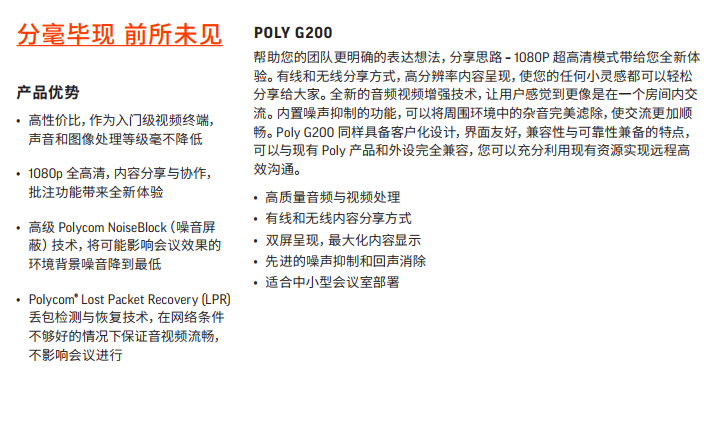 分毫毕现 前所未见

产品优势

• 高性价比，作为入门级视频终端，声音和图像处理等级毫不降低

• 1080p 全高清，内容分享与协作，批注功能带来全新体验

• 高级 Polycom NoiseBlock（噪音屏蔽）技术，将可能影响会议效果的环境背景噪音降到最低

• Polycom® Lost Packet Recovery (LPR) 丢包检测与恢复技术，在网络条件不够好的情况下保证音视频流畅，不影响会议进行

POLY G200

帮助您的团队更明确的表达想法，分享思路 – 1080P 超高清模式带给您全新体验。有线和无线分享方式，高分辨率内容呈现，使您的任何小灵感都可以轻松分享给大家。全新的音频视频增强技术，让用户感觉到更像是在一个房间内交流。内置噪声抑制的功能，可以将周围环境中的杂音完美滤除，使交流更加顺畅。Poly G200 同样具备客户化设计，界面友好，兼容性与可靠性兼备的特点，可以与现有 Poly 产品和外设完全兼容，您可以充分利用现有资源实现远程高效沟通。

• 高质量音频与视频处理
• 有线和无线内容分享方式
• 双屏呈现，最大化内容显示
• 先进的噪声抑制和回声消除
• 适合中小型会议室部署